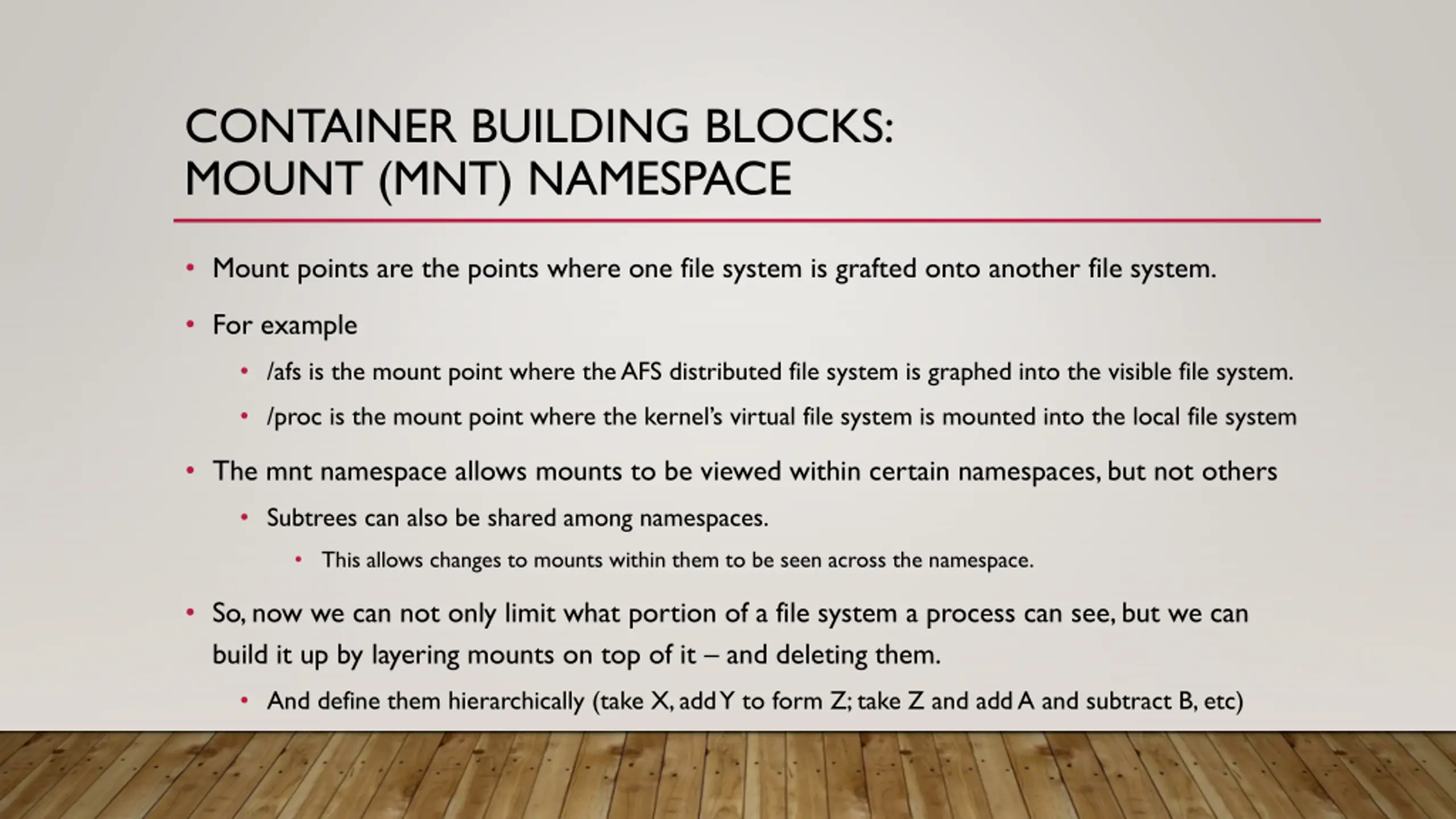 CONTAINER BUILDING BLOCKS: MOUNT (MNT) NAMESPACE

• Mount points are the points where one file system is grafted onto another file system.

• For example

• /afs is the mount point where the AFS distributed file system is graphed into the visible file system.

• /proc is the mount point where the kernel's virtual file system is mounted into the local file system

• The mnt namespace allows mounts to be viewed within certain namespaces, but not others

• Subtrees can also be shared among namespaces.

• This allows changes to mounts within them to be seen across the namespace.

• So, now we can not only limit what portion of a file system a process can see, but we can build it up by layering mounts on top of it – and deleting them.

• And define them hierarchically (take X, add Y to form Z; take Z and add A and subtract B, etc)